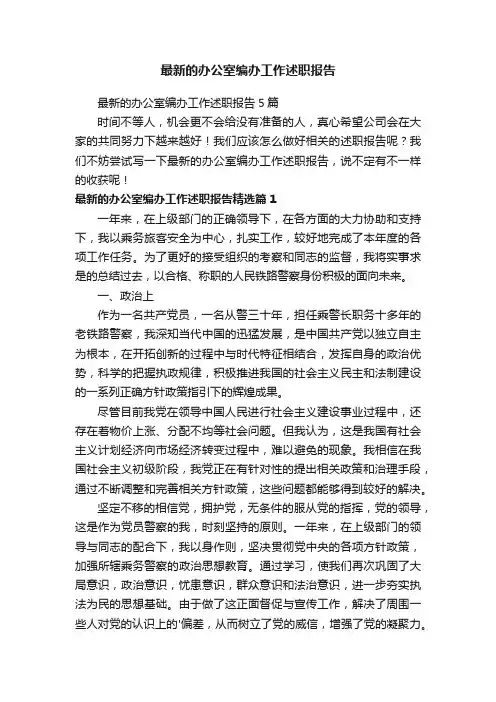 最新的办公室编办工作述职报告

最新的办公室编办工作述职报告 5 篇

时间不等人，机会更不会给没有准备的人，真心希望公司会在大家的共同努力下越来越好！我们应该怎么做好相关的述职报告呢？我们不妨尝试写一下最新的办公室编办工作述职报告，说不定有不一样的收获呢！

最新的办公室编办工作述职报告精选篇 1

一年来，在上级部门的正确领导下，在各方面的大力协助和支持下，我以乘务旅客安全为中心，扎实工作，较好地完成了本年度的各项工作任务。为了更好的接受组织的考察和同志的监督，我将实事求是的总结过去，以合格、称职的人民铁路警察身份积极的面向未来。

一、政治上

作为一名共产党员，一名从警三十年，担任乘警长职务十多年的老铁路警察，我深知当代中国的迅猛发展，是中国共产党以独立自主为根本，在开拓创新的过程中与时代特征相结合，发挥自身的政治优势，科学的把握执政规律，积极推进我国的社会主义民主和法制建设的一系列正确方针政策指引下的辉煌成果。

尽管目前我党在领导中国人民进行社会主义建设事业过程中，还存在着物价上涨、分配不均等社会问题。但我认为，这是我国有社会主义计划经济向市场经济转变过程中，难以避免的现象。我相信在我国社会主义初级阶段，我党正在有针对性的提出相关政策和治理手段，通过不断调整和完善相关方针政策，这些问题都能够得到较好的解决。

坚定不移的相信党，拥护党，无条件的服从党的指挥，党的领导，这是作为党员警察的我，时刻坚持的原则。一年来，在上级部门的领导与同志的配合下，我以身作则，坚决贯彻党中央的各项方针政策，加强所辖乘务警察的政治思想教育。通过学习，使我们再次巩固了大局意识，政治意识，忧患意识，群众意识和法治意识，进一步夯实执法为民的思想基础。由于做了这正面督促与宣传工作，解决了周围一些人对党的认识上的'偏差，从而树立了党的威信，增强了党的凝聚力。